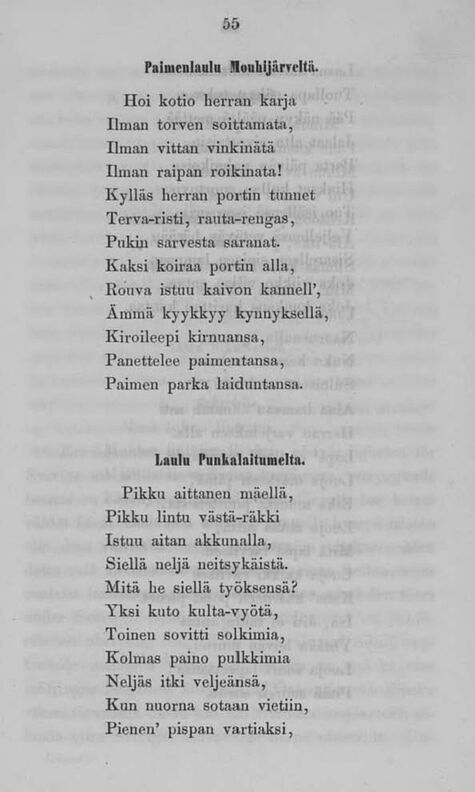 55

Paimenlaulu Mouhijärveltä.

Hoi kotio herran karja
Ilman torven soittamata,
Ilman vittan vinkinätä
Ilman raipan roikinata!
Kylläs herran portin tunnet
Terva-risti, rauta-rengas,
Pukin sarvesta saranat.
Kaksi koiraa portin alla,
Rouva istuu kaivon kannell',
Ämmä kyykkyy kynnyksellä,
Kiroileepi kirnuansa,
Panettelee paimentansa,
Paimen parka laiduntansa.

Laulu Punkalaitumelta.

Pikku aittanen mäellä,
Pikku lintu västä-räkki
Istuu aitan akkunalla,
Siellä neljä neitsykäistä.
Mitä he siellä työksensä?
Yksi kuto kulta-vyötä,
Toinen sovitti solkimia,
Kolmas paino pulkkimia
Neljäs itki veljeänsä,
Kun nuorna sotaan vietiin,
Pienen' pispan vartiaksi,